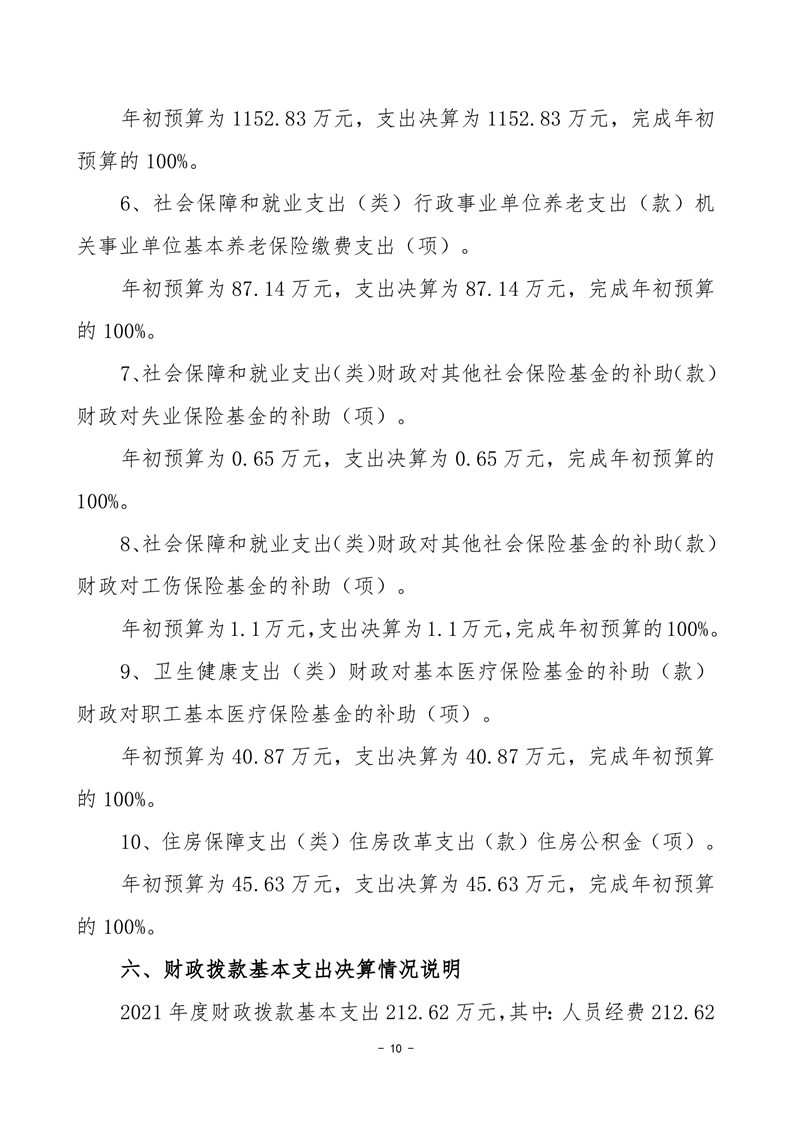 年初预算为 1152.83 万元，支出决算为 1152.83 万元，完成年初预算的 100%。

6、社会保障和就业支出（类）行政事业单位养老支出（款）机关事业单位基本养老保险缴费支出（项）。

年初预算为 87.14 万元，支出决算为 87.14 万元，完成年初预算的 100%。

7、社会保障和就业支出（类）财政对其他社会保险基金的补助（款）财政对失业保险基金的补助（项）。

年初预算为 0.65 万元，支出决算为 0.65 万元，完成年初预算的 100%。

8、社会保障和就业支出（类）财政对其他社会保险基金的补助（款）财政对工伤保险基金的补助（项）。

年初预算为 1.1 万元，支出决算为 1.1 万元，完成年初预算的 100%。

9、卫生健康支出（类）财政对基本医疗保险基金的补助（款）财政对职工基本医疗保险基金的补助（项）。

年初预算为 40.87 万元，支出决算为 40.87 万元，完成年初预算的 100%。

10、住房保障支出（类）住房改革支出（款）住房公积金（项）。

年初预算为 45.63 万元，支出决算为 45.63 万元，完成年初预算的 100%。

六、财政拨款基本支出决算情况说明

2021 年度财政拨款基本支出 212.62 万元，其中：人员经费 212.62

- 10 -